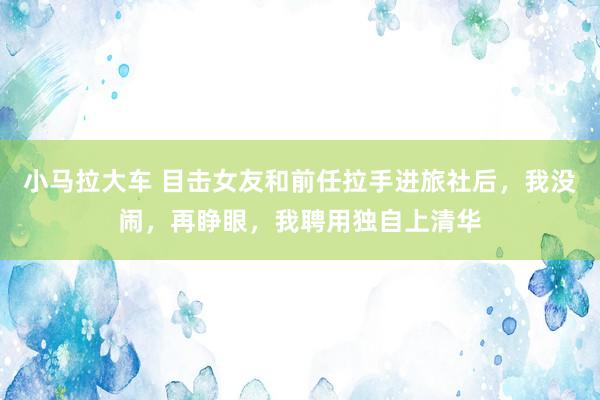 小马拉大车 目击女友和前任拉手进旅社后，我没闹，再睁眼，我聘用独自上清华